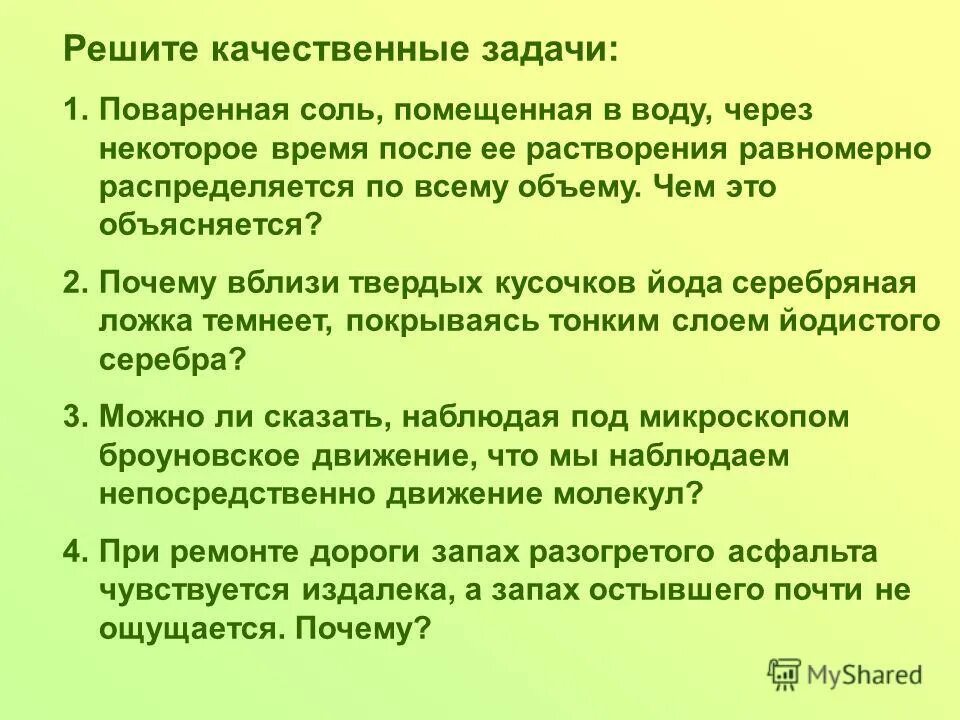 Решите качественные задачи:

1. Поваренная соль, помещенная в воду, через некоторое время после ее растворения равномерно распределяется по всему объему. Чем это объясняется?

2. Почему вблизи твердых кусочков йода серебряная ложка темнеет, покрываясь тонким слоем йодистого серебра?

3. Можно ли сказать, наблюдая под микроскопом броуновское движение, что мы наблюдаем непосредственно движение молекул?

4. При ремонте дороги запах разогретого асфальта чувствуется издалека, а запах остывшего почти не ощущается. Почему?

MyShared